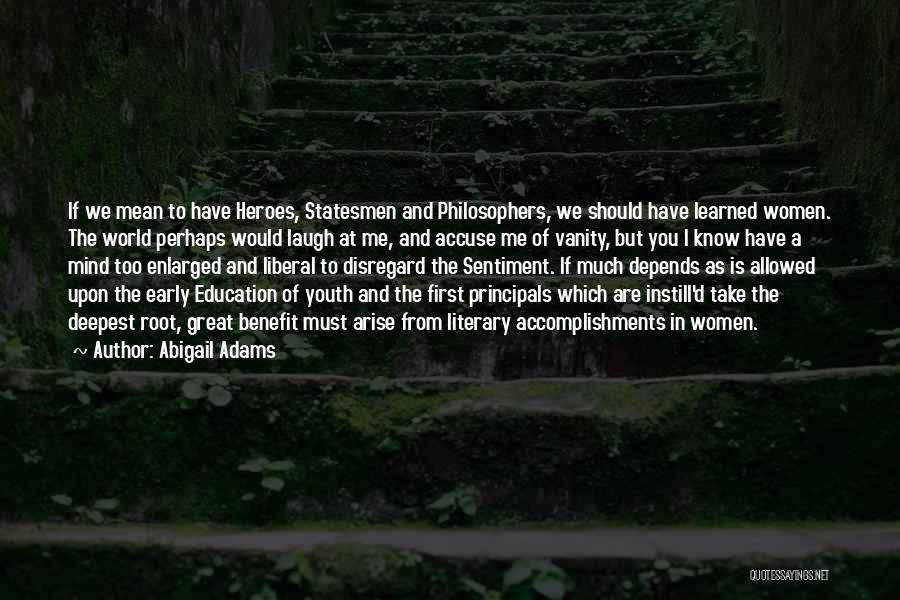 If we mean to have Heroes, Statesmen and Philosophers, we should have learned women. The world perhaps would laugh at me, and accuse me of vanity, but you I know have a mind too enlarged and liberal to disregard the Sentiment. If much depends as is allowed upon the early Education of youth and the first principals which are instill'd take the deepest root, great benefit must arise from literary accomplishments in women.

~ Author: Abigail Adams

QUOTESSAYINGS.NET